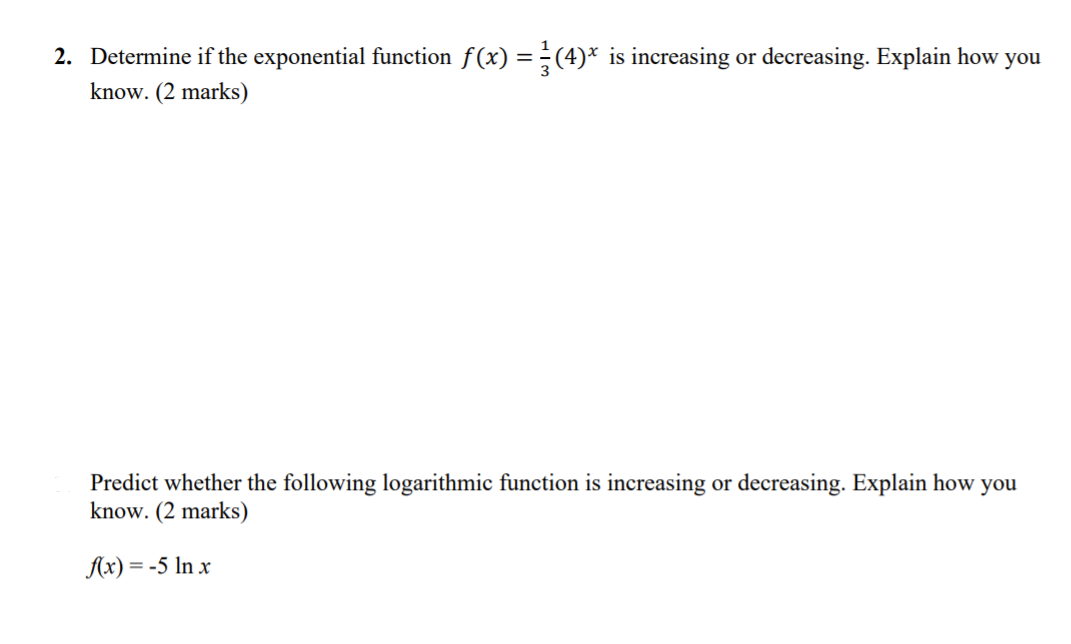 2. Determine if the exponential function $f(x) = \frac{1}{3}(4)^x$ is increasing or decreasing. Explain how you know. (2 marks)

Predict whether the following logarithmic function is increasing or decreasing. Explain how you know. (2 marks)

$f(x) = -5 \ln x$